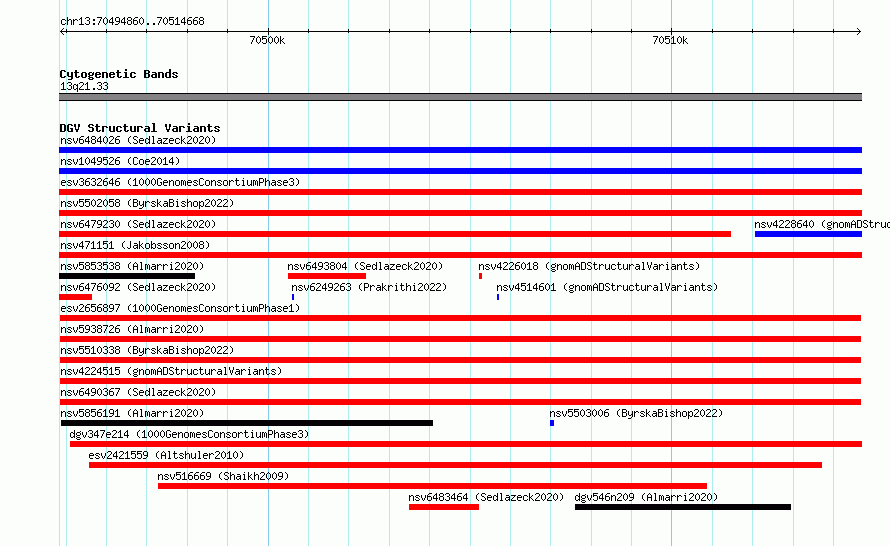 chr13:70494860..70514668

70500k

70510k

Cytogenetic Bands
13q21.33

DGV Structural Variants
nsv6484026 (Sedlazeck2020)
nsv1049526 (Coe2014)
esv3632646 (1000GenomesConsortiumPhase3)
nsv5502058 (ByrskaBishop2022)
nsv6479230 (Sedlazeck2020)
nsv4228640 (gnomADStruc
nsv471151 (Jakobsson2008)
nsv5853538 (Almarri2020)
nsv6493804 (Sedlazeck2020)
nsv4226018 (gnomADStructuralVariants)
nsv6476092 (Sedlazeck2020)
nsv6249263 (Prakrithi2022)
nsv4514601 (gnomADStructuralVariants)
esv2656897 (1000GenomesConsortiumPhase1)
nsv5938726 (Almarri2020)
nsv5510338 (ByrskaBishop2022)
nsv4224515 (gnomADStructuralVariants)
nsv6490367 (Sedlazeck2020)
nsv5856191 (Almarri2020)
nsv5503006 (ByrskaBishop2022)
dgv347e214 (1000GenomesConsortiumPhase3)
esv2421559 (Altshuler2010)
nsv516669 (Shaikh2009)
nsv6483464 (Sedlazeck2020)
dgv546n209 (Almarri2020)